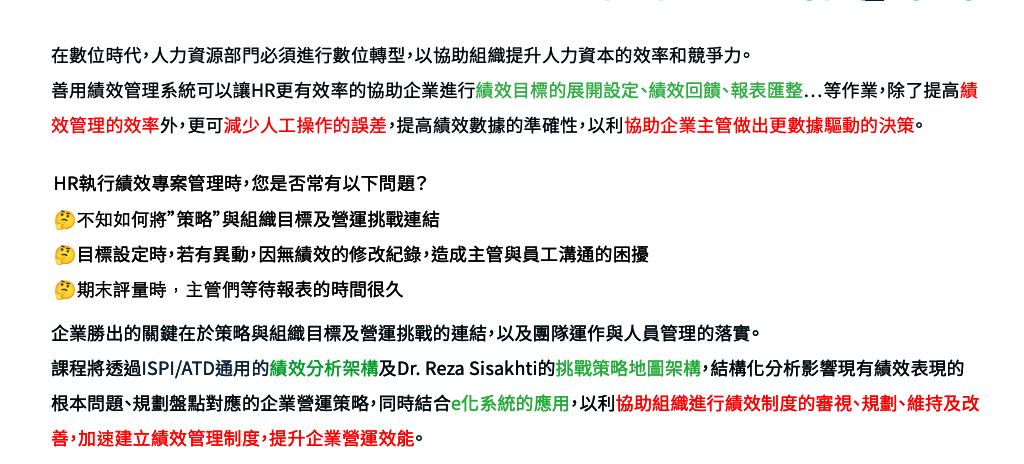 在數位時代，人力資源部門必須進行數位轉型，以協助組織提升人力資本的效率和競爭力。
善用績效管理系統可以讓HR更有效率的協助企業進行績效目標的展開設定、績效回饋、報表匯整...等作業，除了提高績效管理的效率外，更可減少人工操作的誤差，提高績效數據的準確性，以利協助企業主管做出更數據驅動的決策。

HR執行績效專案管理時，您是否常有以下問題？
🤔不知如何將"策略"與組織目標及營運挑戰連結
🤔目標設定時，若有異動，因無績效的修改紀錄，造成主管與員工溝通的困擾
🤔期末評量時，主管們等待報表的時間很久

企業勝出的關鍵在於策略與組織目標及營運挑戰的連結，以及團隊運作與人員管理的落實。
課程將透過ISPI/ATD通用的績效分析架構及Dr. Reza Sisakhti的挑戰策略地圖架構，結構化分析影響現有績效表現的根本問題、規劃盤點對應的企業營運策略，同時結合e化系統的應用，以利協助組織進行績效制度的審視、規劃、維持及改善，加速建立績效管理制度，提升企業營運效能。